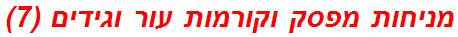 מניחות מפסק וקורמות עור וגידים (7)